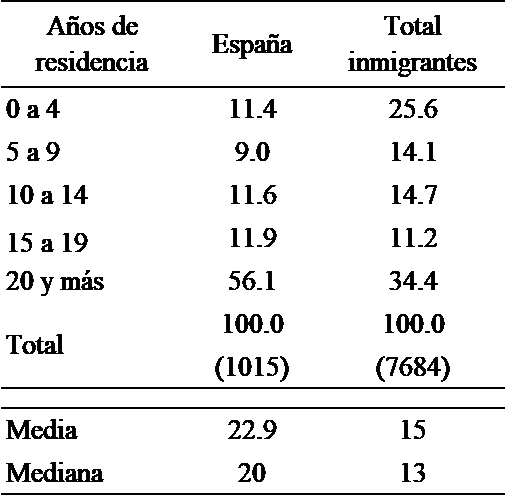 | Años de residencia | España | Total inmigrantes |
|---|---|---|
| 0 a 4 | 11.4 | 25.6 |
| 5 a 9 | 9.0 | 14.1 |
| 10 a 14 | 11.6 | 14.7 |
| 15 a 19 | 11.9 | 11.2 |
| 20 y más | 56.1 | 34.4 |
| Total | 100.0 (1015) | 100.0 (7684) |
| Media | 22.9 | 15 |
| Mediana | 20 | 13 |